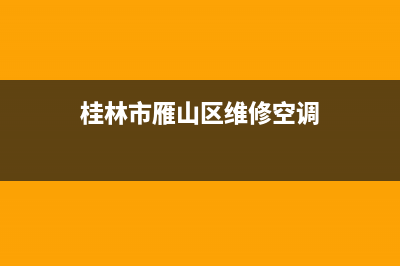 桂林市雁山区维修空调